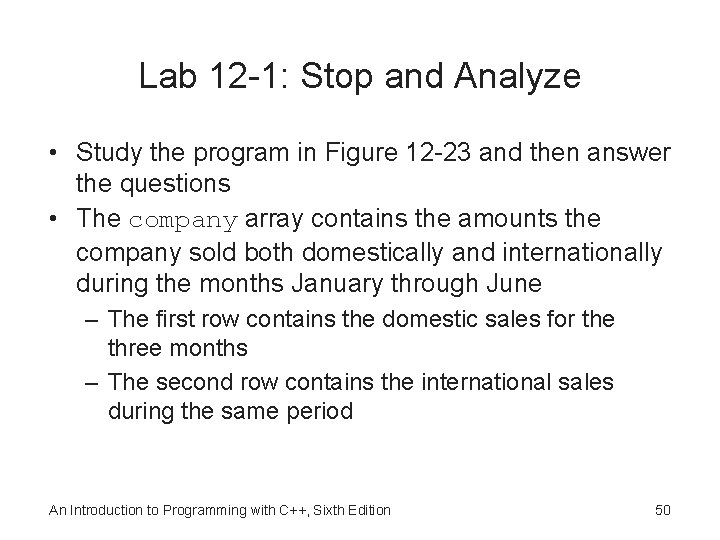 Lab 12-1: Stop and Analyze

• Study the program in Figure 12-23 and then answer the questions

• The company array contains the amounts the company sold both domestically and internationally during the months January through June

– The first row contains the domestic sales for the three months

– The second row contains the international sales during the same period

An Introduction to Programming with C++, Sixth Edition

50